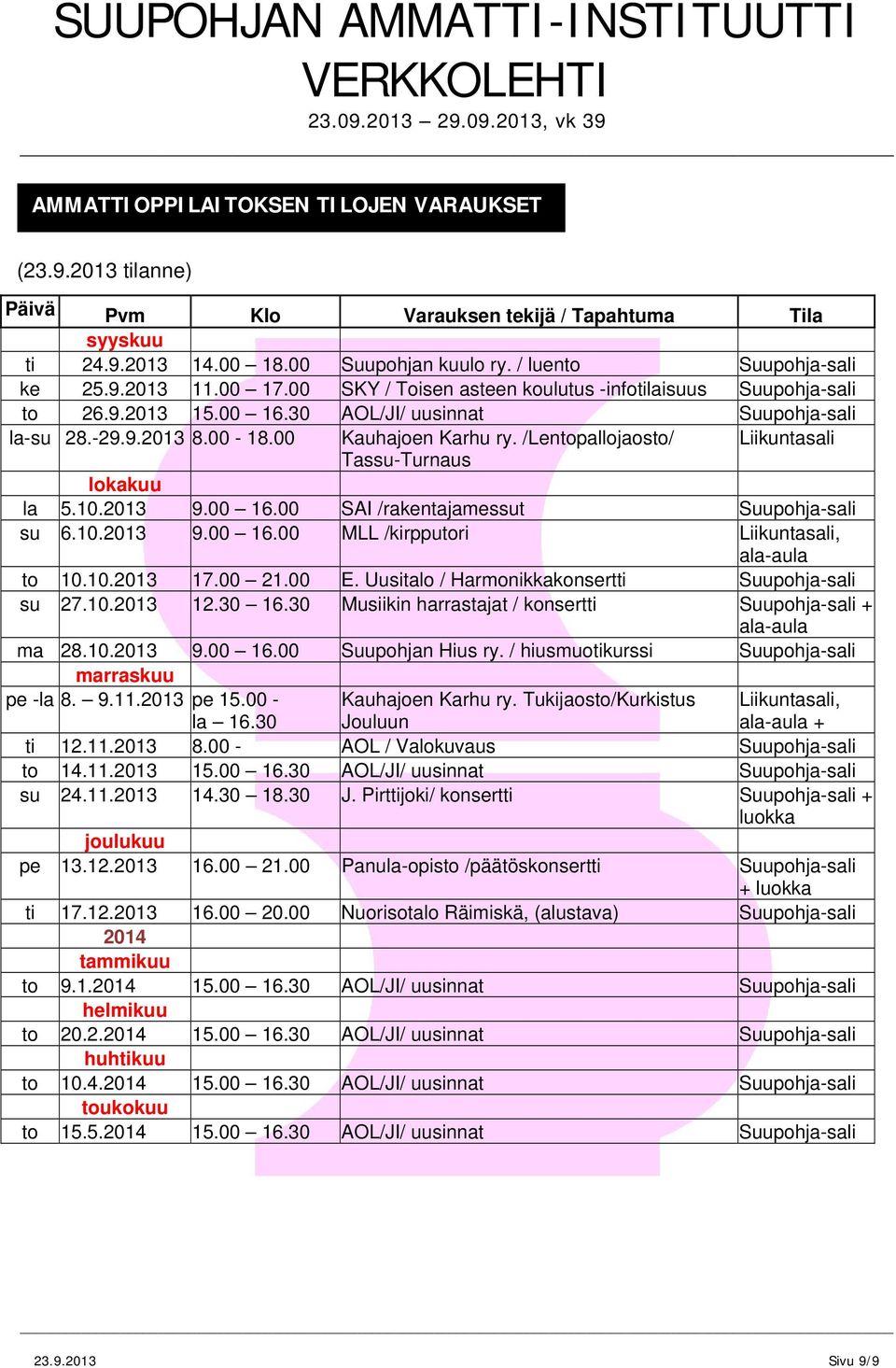 SUUPOHJAN AMMATTI-INSTITUUTTI VERKKOLEHTI

23.09.2013 – 29.09.2013, vk 39

AMMATTIOPPILAITOKSEN TILOJEN VARAUKSET

(23.9.2013 tilanne)

| Päivä | Pvm | Klo | Varauksen tekijä / Tapahtuma | Tila |
|---|---|---|---|---|
| | syyskuu | | | |
| ti | 24.9.2013 | 14.00 – 18.00 | Suupohjan kuulo ry. / luento | Suupohja-sali |
| ke | 25.9.2013 | 11.00 – 17.00 | SKY / Toisen asteen koulutus -infotilaisuus | Suupohja-sali |
| to | 26.9.2013 | 15.00 – 16.30 | AOL/JI/ uusinnat | Suupohja-sali |
| la-su | 28.-29.9.2013 | 8.00 - 18.00 | Kauhajoen Karhu ry. /Lentopallojaosto/ Tassu-Turnaus | Liikuntasali |
| | lokakuu | | | |
| la | 5.10.2013 | 9.00 – 16.00 | SAI /rakentajamessut | Suupohja-sali |
| su | 6.10.2013 | 9.00 – 16.00 | MLL /kirpputori | Liikuntasali, ala-aula |
| to | 10.10.2013 | 17.00 – 21.00 | E. Uusitalo / Harmonikkakonsertti | Suupohja-sali |
| su | 27.10.2013 | 12.30 – 16.30 | Musiikin harrastajat / konsertti | Suupohja-sali + ala-aula |
| ma | 28.10.2013 | 9.00 – 16.00 | Suupohjan Hius ry. / hiusmuotikurssi | Suupohja-sali |
| | marraskuu | | | |
| pe -la | 8. – 9.11.2013 | pe 15.00 - la – 16.30 | Kauhajoen Karhu ry. Tukijaosto/Kurkistus Jouluun | Liikuntasali, ala-aula + |
| ti | 12.11.2013 | 8.00 - | AOL / Valokuvaus | Suupohja-sali |
| to | 14.11.2013 | 15.00 – 16.30 | AOL/JI/ uusinnat | Suupohja-sali |
| su | 24.11.2013 | 14.30 – 18.30 | J. Pirttijoki/ konsertti | Suupohja-sali + luokka |
| | joulukuu | | | |
| pe | 13.12.2013 | 16.00 – 21.00 | Panula-opisto /päätöskonsertti | Suupohja-sali + luokka |
| ti | 17.12.2013 | 16.00 – 20.00 | Nuorisotalo Räimiskä, (alustava) | Suupohja-sali |
| | 2014 | | | |
| | tammikuu | | | |
| to | 9.1.2014 | 15.00 – 16.30 | AOL/JI/ uusinnat | Suupohja-sali |
| | helmikuu | | | |
| to | 20.2.2014 | 15.00 – 16.30 | AOL/JI/ uusinnat | Suupohja-sali |
| | huhtikuu | | | |
| to | 10.4.2014 | 15.00 – 16.30 | AOL/JI/ uusinnat | Suupohja-sali |
| | toukokuu | | | |
| to | 15.5.2014 | 15.00 – 16.30 | AOL/JI/ uusinnat | Suupohja-sali |

23.9.2013 Sivu 9/9